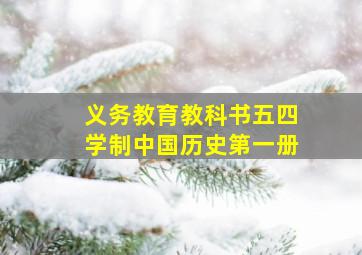 义务教育教科书五四学制中国历史第一册